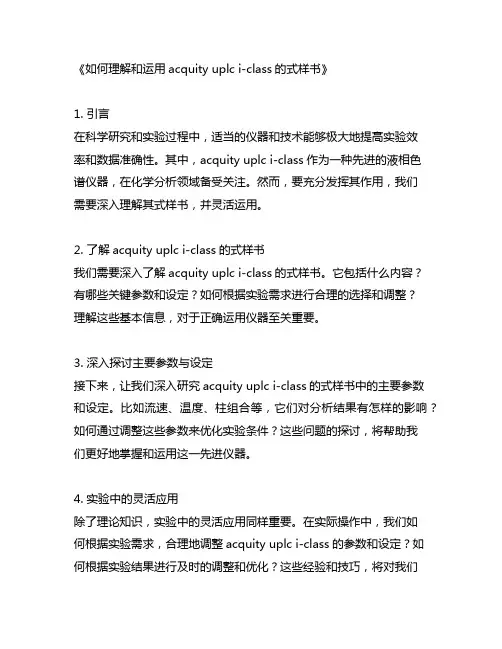 《如何理解和运用 acquity uplc i-class 的式样书》

1. 引言
在科学研究和实验过程中，适当的仪器和技术能够极大地提高实验效率和数据准确性。其中，acquity uplc i-class 作为一种先进的液相色谱仪器，在化学分析领域备受关注。然而，要充分发挥其作用，我们需要深入理解其式样书，并灵活运用。

2. 了解 acquity uplc i-class 的式样书
我们需要深入了解 acquity uplc i-class 的式样书。它包括什么内容？有哪些关键参数和设定？如何根据实验需求进行合理的选择和调整？理解这些基本信息，对于正确运用仪器至关重要。

3. 深入探讨主要参数与设定
接下来，让我们深入研究 acquity uplc i-class 的式样书中的主要参数和设定。比如流速、温度、柱组合等，它们对分析结果有怎样的影响？如何通过调整这些参数来优化实验条件？这些问题的探讨，将帮助我们更好地掌握和运用这一先进仪器。

4. 实验中的灵活应用
除了理论知识，实验中的灵活应用同样重要。在实际操作中，我们如何根据实验需求，合理地调整 acquity uplc i-class 的参数和设定？如何根据实验结果进行及时的调整和优化？这些经验和技巧，将对我们